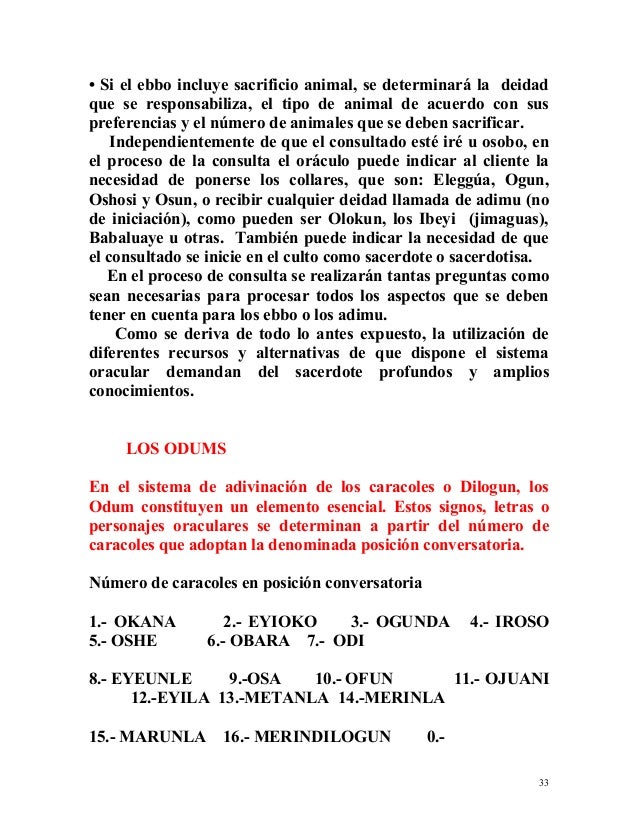 • Si el ebbo incluye sacrificio animal, se determinará la deidad que se responsabiliza, el tipo de animal de acuerdo con sus preferencias y el número de animales que se deben sacrificar.

Independientemente de que el consultado esté iré u osobo, en el proceso de la consulta el oráculo puede indicar al cliente la necesidad de ponerse los collares, que son: Eleggúa, Ogun, Oshosi y Osun, o recibir cualquier deidad llamada de adimu (no de iniciación), como pueden ser Olokun, los Ibeyi (jimaguas), Babaluaye u otras. También puede indicar la necesidad de que el consultado se inicie en el culto como sacerdote o sacerdotisa.

En el proceso de consulta se realizarán tantas preguntas como sean necesarias para procesar todos los aspectos que se deben tener en cuenta para los ebbo o los adimu.

Como se deriva de todo lo antes expuesto, la utilización de diferentes recursos y alternativas de que dispone el sistema oracular demandan del sacerdote profundos y amplios conocimientos.

LOS ODUMS

En el sistema de adivinación de los caracoles o Dilogun, los Odum constituyen un elemento esencial. Estos signos, letras o personajes oraculares se determinan a partir del número de caracoles que adoptan la denominada posición conversatoria.

Número de caracoles en posición conversatoria

1.- OKANA 2.- EYIOKO 3.- OGUNDA 4.- IROSO 5.- OSHE 6.- OBARA 7.- ODI

8.- EYEUNLE 9.-OSA 10.- OFUN 11.- OJUANI 12.-EYILA 13.-METANLA 14.-MERINLA

15.- MARUNLA 16.- MERINDILOGUN 0.-

33